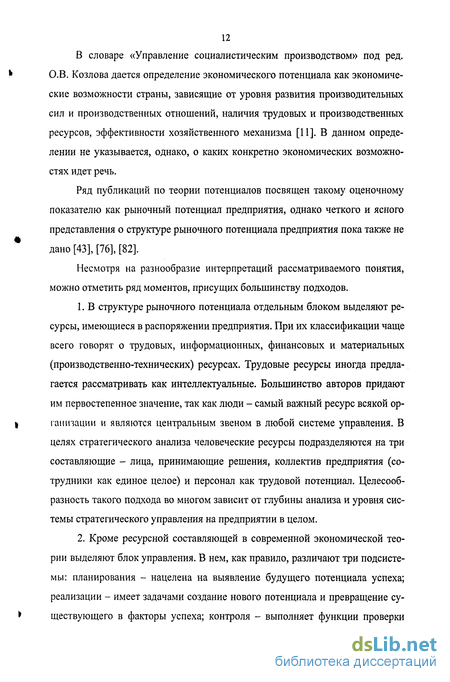 12

В словаре «Управление социалистическим производством» под ред. О.В. Козлова дается определение экономического потенциала как экономические возможности страны, зависящие от уровня развития производительных сил и производственных отношений, наличия трудовых и производственных ресурсов, эффективности хозяйственного механизма [11]. В данном определении не указывается, однако, о каких конкретно экономических возможностях идет речь.

Ряд публикаций по теории потенциалов посвящен такому оценочному показателю как рыночный потенциал предприятия, однако четкого и ясного представления о структуре рыночного потенциала предприятия пока также не дано [43], [76], [82].

Несмотря на разнообразие интерпретаций рассматриваемого понятия, можно отметить ряд моментов, присущих большинству подходов.

1. В структуре рыночного потенциала отдельным блоком выделяют ресурсы, имеющиеся в распоряжении предприятия. При их классификации чаще всего говорят о трудовых, информационных, финансовых и материальных (производственно-технических) ресурсах. Трудовые ресурсы иногда предлагается рассматривать как интеллектуальные. Большинство авторов придают им первостепенное значение, так как люди – самый важный ресурс всякой организации и являются центральным звеном в любой системе управления. В целях стратегического анализа человеческие ресурсы подразделяются на три составляющие – лица, принимающие решения, коллектив предприятия (сотрудники как единое целое) и персонал как трудовой потенциал. Целесообразность такого подхода во многом зависит от глубины анализа и уровня системы стратегического управления на предприятии в целом.

2. Кроме ресурсной составляющей в современной экономической теории выделяют блок управления. В нем, как правило, различают три подсистемы: планирования – нацелена на выявление будущего потенциала успеха; реализации – имеет задачами создание нового потенциала и превращение существующего в факторы успеха; контроля – выполняет функции проверки

dsLib.net
библиотека диссертаций